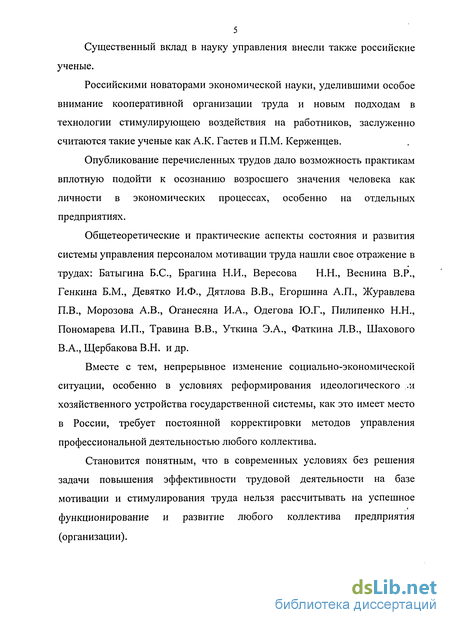 5

Существенный вклад в науку управления внесли также российские ученые.

Российскими новаторами экономической науки, уделившими особое внимание кооперативной организации труда и новым подходам в технологии стимулирующею воздействия на работников, заслуженно считаются такие ученые как А.К. Гастев и П.М. Керженцев.

Опубликование перечисленных трудов дало возможность практикам вплотную подойти к осознанию возросшего значения человека как личности в экономических процессах, особенно на отдельных предприятиях.

Общетеоретические и практические аспекты состояния и развития системы управления персоналом мотивации труда нашли свое отражение в трудах: Батыгина Б.С., Брагина Н.И., Вересова Н.Н., Веснина В.Р., Генкина Б.М., Девятко И.Ф., Дятлова В.В., Егоршина А.П., Журавлева П.В., Морозова А.В., Оганесяна И.А., Одегова Ю.Г., Пилипенко Н.Н., Пономарева И.П., Травина В.В., Уткина Э.А., Фаткина Л.В., Шахового В.А., Щербакова В.Н. и др.

Вместе с тем, непрерывное изменение социально-экономической ситуации, особенно в условиях реформирования идеологического и хозяйственного устройства государственной системы, как это имеет место в России, требует постоянной корректировки методов управления профессиональной деятельностью любого коллектива.

Становится понятным, что в современных условиях без решения задачи повышения эффективности трудовой деятельности на базе мотивации и стимулирования труда нельзя рассчитывать на успешное функционирование и развитие любого коллектива предприятия (организации).

dsLib.net
библиотека диссертаций